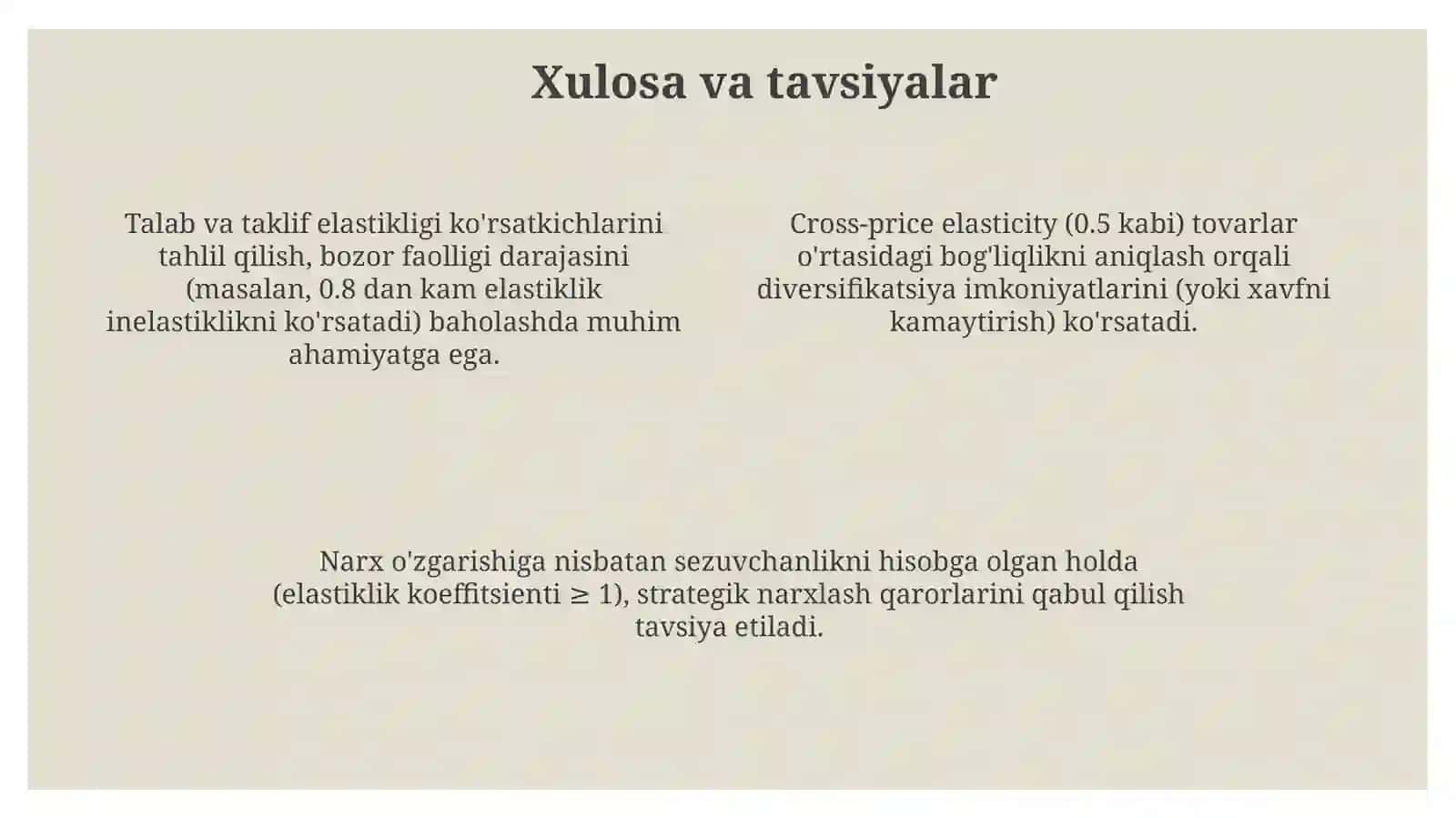 Xulosa va tavsiyalar

Talab va taklif elastikligi ko'rsatkichlarini tahlil qilish, bozor faolligi darajasini (masalan, 0.8 dan kam elastiklik inelastiklikni ko'rsatadi) baholashda muhim ahamiyatga ega.

Cross-price elasticity (0.5 kabi) tovarlar o'rtasidagi bog'liqlikni aniqlash orqali diversifikatsiya imkoniyatlarini (yoki xavfni kamaytirish) ko'rsatadi.

Narx o'zgarishiga nisbatan sezuvchanlikni hisobga olgan holda (elastiklik koeffitsienti $\geq 1$), strategik narxlash qarorlarini qabul qilish tavsiya etiladi.